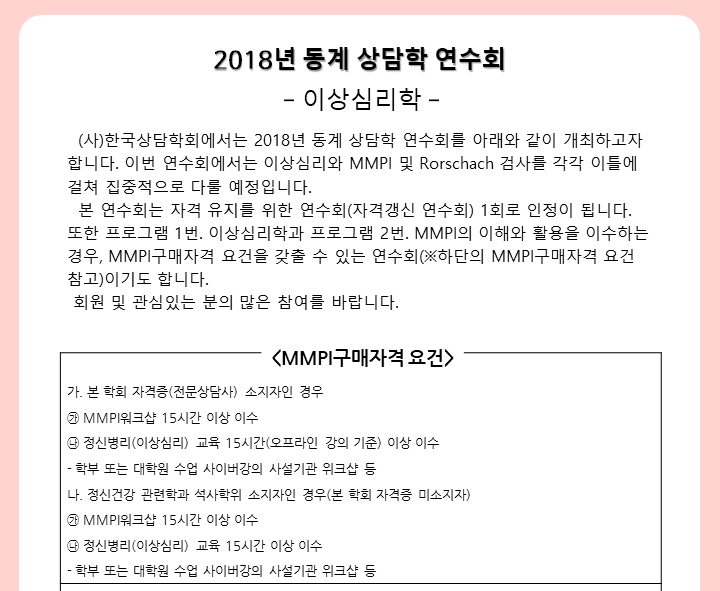 2018년 동계 상담학 연수회
- 이상심리학 -

(사)한국상담학회에서는 2018년 동계 상담학 연수회를 아래와 같이 개최하고자 합니다. 이번 연수회에서는 이상심리와 MMPI 및 Rorschach 검사를 각각 이틀에 걸쳐 집중적으로 다룰 예정입니다.

본 연수회는 자격 유지를 위한 연수회(자격갱신 연수회) 1회로 인정이 됩니다. 또한 프로그램 1번. 이상심리학과 프로그램 2번. MMPI의 이해와 활용을 이수하는 경우, MMPI구매자격 요건을 갖출 수 있는 연수회(※하단의 MMPI구매자격 요건 참고)이기도 합니다.

회원 및 관심있는 분의 많은 참여를 바랍니다.

<MMPI구매자격 요건>

가. 본 학회 자격증(전문상담사) 소지자인 경우
㉮ MMPI워크샵 15시간 이상 이수
㉯ 정신병리(이상심리) 교육 15시간(오프라인 강의 기준) 이상 이수
- 학부 또는 대학원 수업 사이버강의 사설기관 워크샵 등
나. 정신건강 관련학과 석사학위 소지자인 경우(본 학회 자격증 미소지자)
㉮ MMPI워크샵 15시간 이상 이수
㉯ 정신병리(이상심리) 교육 15시간 이상 이수
- 학부 또는 대학원 수업 사이버강의 사설기관 워크샵 등